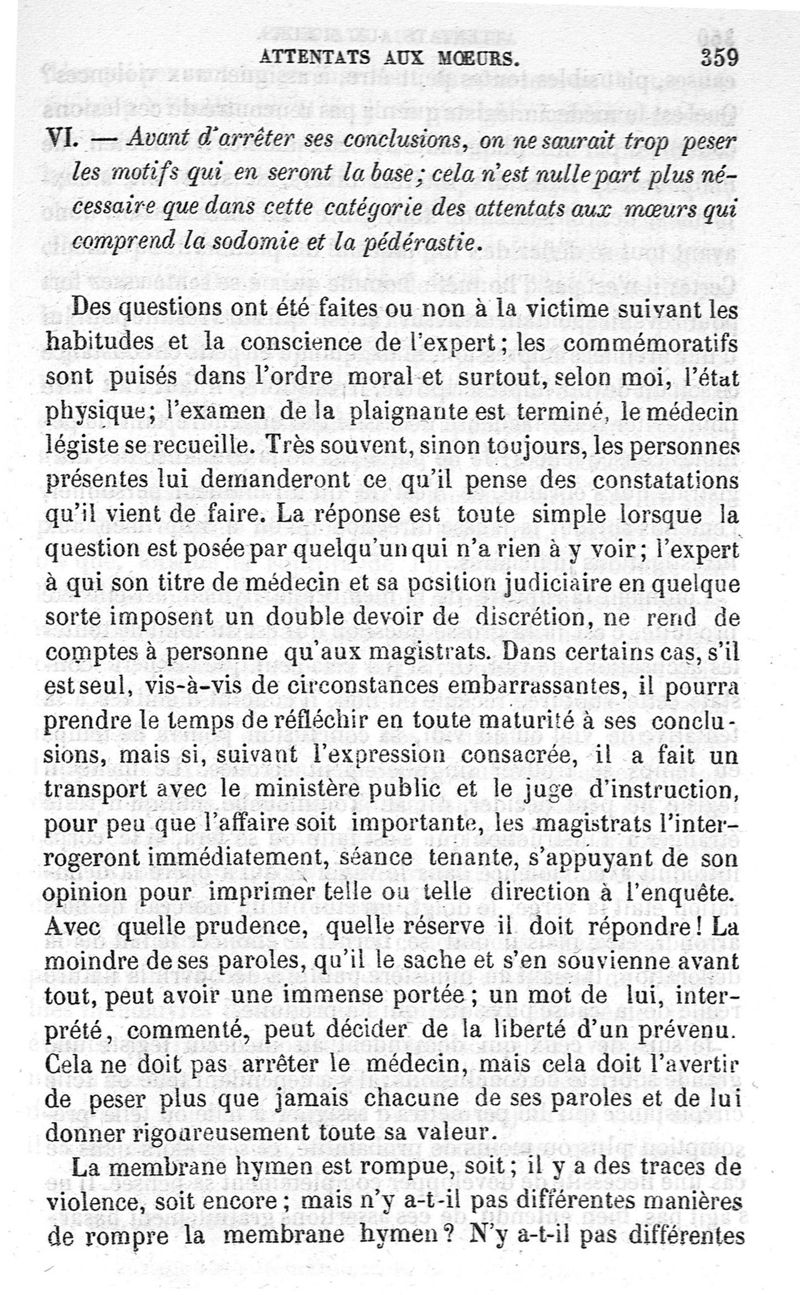 ATTENTATS AUX MŒURS. 359

VI. — Avant d'arrêter ses conclusions, on ne saurait trop peser les motifs qui en seront la base; cela n'est nulle part plus nécessaire que dans cette catégorie des attentats aux mœurs qui comprend la sodomie et la pédérastie.

Des questions ont été faites ou non à la victime suivant les habitudes et la conscience de l'expert; les commémoratifs sont puisés dans l'ordre moral et surtout, selon moi, l'état physique; l'examen de la plaignante est terminé, le médecin légiste se recueille. Très souvent, sinon toujours, les personnes présentes lui demanderont ce qu'il pense des constatations qu'il vient de faire. La réponse est toute simple lorsque la question est posée par quelqu'un qui n'a rien à y voir; l'expert à qui son titre de médecin et sa position judiciaire en quelque sorte imposent un double devoir de discrétion, ne rend de comptes à personne qu'aux magistrats. Dans certains cas, s'il est seul, vis-à-vis de circonstances embarrassantes, il pourra prendre le temps de réfléchir en toute maturité à ses conclusions, mais si, suivant l'expression consacrée, il a fait un transport avec le ministère public et le juge d'instruction, pour peu que l'affaire soit importante, les magistrats l'interrogeront immédiatement, séance tenante, s'appuyant de son opinion pour imprimer telle ou telle direction à l'enquête. Avec quelle prudence, quelle réserve il doit répondre! La moindre de ses paroles, qu'il le sache et s'en souvienne avant tout, peut avoir une immense portée; un mot de lui, interprété, commenté, peut décider de la liberté d'un prévenu. Cela ne doit pas arrêter le médecin, mais cela doit l'avertir de peser plus que jamais chacune de ses paroles et de lui donner rigoureusement toute sa valeur.

La membrane hymen est rompue, soit; il y a des traces de violence, soit encore; mais n'y a-t-il pas différentes manières de rompre la membrane hymen? N'y a-t-il pas différentes